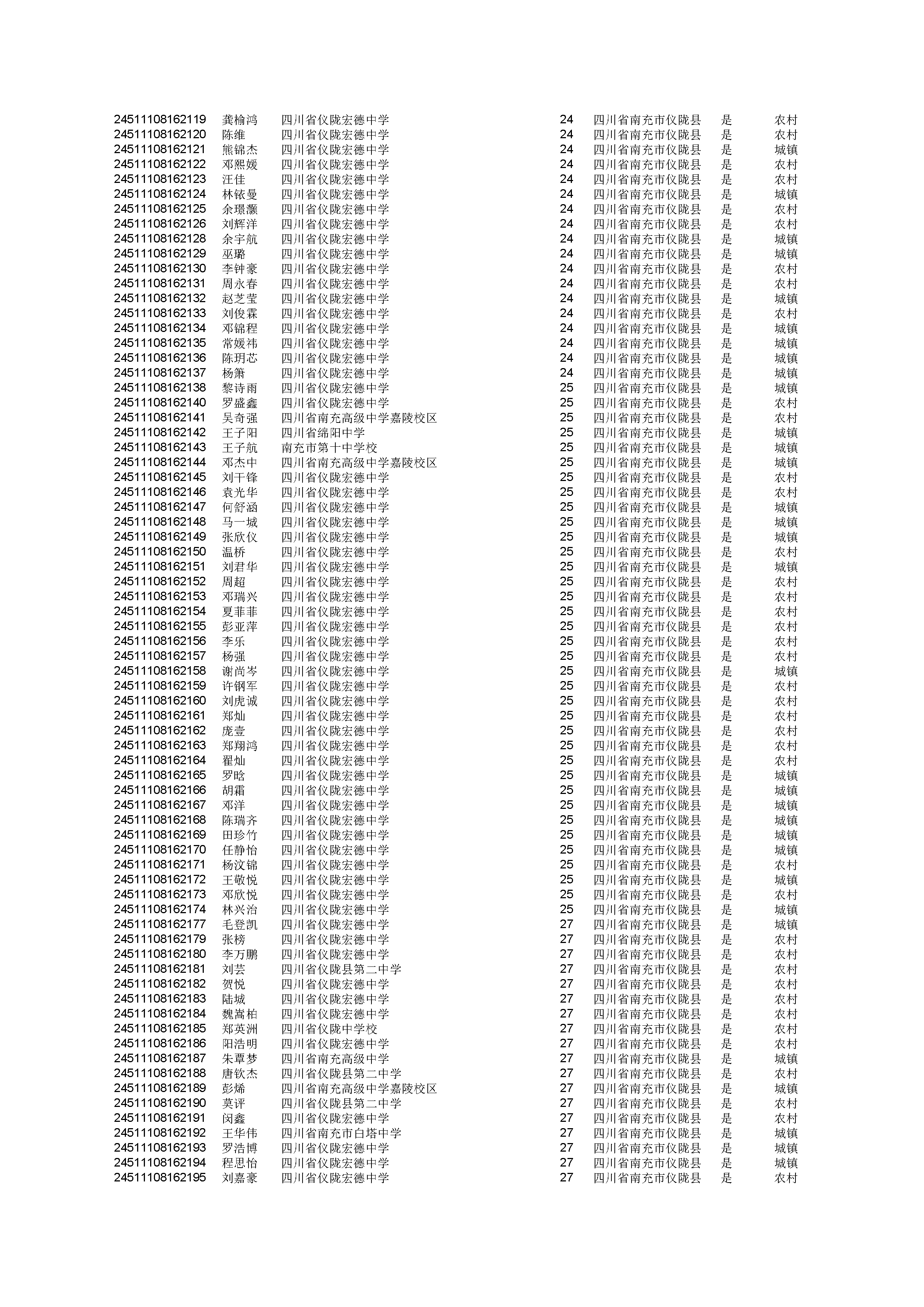 | | | | | | | |
|---|---|---|---|---|---|---|
| 24511108162119 | 龚榆鸿 | 四川省仪陇宏德中学 | 24 | 四川省南充市仪陇县 | 是 | 农村 |
| 24511108162120 | 陈维 | 四川省仪陇宏德中学 | 24 | 四川省南充市仪陇县 | 是 | 农村 |
| 24511108162121 | 熊锦杰 | 四川省仪陇宏德中学 | 24 | 四川省南充市仪陇县 | 是 | 城镇 |
| 24511108162122 | 邓熙媛 | 四川省仪陇宏德中学 | 24 | 四川省南充市仪陇县 | 是 | 农村 |
| 24511108162123 | 汪佳 | 四川省仪陇宏德中学 | 24 | 四川省南充市仪陇县 | 是 | 农村 |
| 24511108162124 | 林铱曼 | 四川省仪陇宏德中学 | 24 | 四川省南充市仪陇县 | 是 | 城镇 |
| 24511108162125 | 余璟灏 | 四川省仪陇宏德中学 | 24 | 四川省南充市仪陇县 | 是 | 农村 |
| 24511108162126 | 刘辉洋 | 四川省仪陇宏德中学 | 24 | 四川省南充市仪陇县 | 是 | 农村 |
| 24511108162128 | 余宇航 | 四川省仪陇宏德中学 | 24 | 四川省南充市仪陇县 | 是 | 城镇 |
| 24511108162129 | 巫璐 | 四川省仪陇宏德中学 | 24 | 四川省南充市仪陇县 | 是 | 城镇 |
| 24511108162130 | 李钟豪 | 四川省仪陇宏德中学 | 24 | 四川省南充市仪陇县 | 是 | 农村 |
| 24511108162131 | 周永春 | 四川省仪陇宏德中学 | 24 | 四川省南充市仪陇县 | 是 | 农村 |
| 24511108162132 | 赵芝莹 | 四川省仪陇宏德中学 | 24 | 四川省南充市仪陇县 | 是 | 城镇 |
| 24511108162133 | 刘俊霖 | 四川省仪陇宏德中学 | 24 | 四川省南充市仪陇县 | 是 | 农村 |
| 24511108162134 | 邓锦程 | 四川省仪陇宏德中学 | 24 | 四川省南充市仪陇县 | 是 | 城镇 |
| 24511108162135 | 常媛祎 | 四川省仪陇宏德中学 | 24 | 四川省南充市仪陇县 | 是 | 城镇 |
| 24511108162136 | 陈玥芯 | 四川省仪陇宏德中学 | 24 | 四川省南充市仪陇县 | 是 | 城镇 |
| 24511108162137 | 杨箫 | 四川省仪陇宏德中学 | 24 | 四川省南充市仪陇县 | 是 | 城镇 |
| 24511108162138 | 黎诗雨 | 四川省仪陇宏德中学 | 25 | 四川省南充市仪陇县 | 是 | 城镇 |
| 24511108162140 | 罗盛鑫 | 四川省仪陇宏德中学 | 25 | 四川省南充市仪陇县 | 是 | 农村 |
| 24511108162141 | 吴奇强 | 四川省南充高级中学嘉陵校区 | 25 | 四川省南充市仪陇县 | 是 | 农村 |
| 24511108162142 | 王子阳 | 四川省绵阳中学 | 25 | 四川省南充市仪陇县 | 是 | 城镇 |
| 24511108162143 | 王子航 | 南充市第十中学校 | 25 | 四川省南充市仪陇县 | 是 | 城镇 |
| 24511108162144 | 邓杰中 | 四川省南充高级中学嘉陵校区 | 25 | 四川省南充市仪陇县 | 是 | 城镇 |
| 24511108162145 | 刘干锋 | 四川省仪陇宏德中学 | 25 | 四川省南充市仪陇县 | 是 | 农村 |
| 24511108162146 | 袁光华 | 四川省仪陇宏德中学 | 25 | 四川省南充市仪陇县 | 是 | 农村 |
| 24511108162147 | 何舒涵 | 四川省仪陇宏德中学 | 25 | 四川省南充市仪陇县 | 是 | 城镇 |
| 24511108162148 | 马一城 | 四川省仪陇宏德中学 | 25 | 四川省南充市仪陇县 | 是 | 城镇 |
| 24511108162149 | 张欣仪 | 四川省仪陇宏德中学 | 25 | 四川省南充市仪陇县 | 是 | 城镇 |
| 24511108162150 | 温桥 | 四川省仪陇宏德中学 | 25 | 四川省南充市仪陇县 | 是 | 农村 |
| 24511108162151 | 刘君华 | 四川省仪陇宏德中学 | 25 | 四川省南充市仪陇县 | 是 | 城镇 |
| 24511108162152 | 周超 | 四川省仪陇宏德中学 | 25 | 四川省南充市仪陇县 | 是 | 农村 |
| 24511108162153 | 邓瑞兴 | 四川省仪陇宏德中学 | 25 | 四川省南充市仪陇县 | 是 | 农村 |
| 24511108162154 | 夏菲菲 | 四川省仪陇宏德中学 | 25 | 四川省南充市仪陇县 | 是 | 农村 |
| 24511108162155 | 彭亚萍 | 四川省仪陇宏德中学 | 25 | 四川省南充市仪陇县 | 是 | 农村 |
| 24511108162156 | 李乐 | 四川省仪陇宏德中学 | 25 | 四川省南充市仪陇县 | 是 | 农村 |
| 24511108162157 | 杨强 | 四川省仪陇宏德中学 | 25 | 四川省南充市仪陇县 | 是 | 农村 |
| 24511108162158 | 谢尚岑 | 四川省仪陇宏德中学 | 25 | 四川省南充市仪陇县 | 是 | 城镇 |
| 24511108162159 | 许钢军 | 四川省仪陇宏德中学 | 25 | 四川省南充市仪陇县 | 是 | 农村 |
| 24511108162160 | 刘虎诚 | 四川省仪陇宏德中学 | 25 | 四川省南充市仪陇县 | 是 | 农村 |
| 24511108162161 | 郑灿 | 四川省仪陇宏德中学 | 25 | 四川省南充市仪陇县 | 是 | 农村 |
| 24511108162162 | 庞壹 | 四川省仪陇宏德中学 | 25 | 四川省南充市仪陇县 | 是 | 农村 |
| 24511108162163 | 郑翔鸿 | 四川省仪陇宏德中学 | 25 | 四川省南充市仪陇县 | 是 | 农村 |
| 24511108162164 | 翟灿 | 四川省仪陇宏德中学 | 25 | 四川省南充市仪陇县 | 是 | 农村 |
| 24511108162165 | 罗晗 | 四川省仪陇宏德中学 | 25 | 四川省南充市仪陇县 | 是 | 城镇 |
| 24511108162166 | 胡霜 | 四川省仪陇宏德中学 | 25 | 四川省南充市仪陇县 | 是 | 城镇 |
| 24511108162167 | 邓洋 | 四川省仪陇宏德中学 | 25 | 四川省南充市仪陇县 | 是 | 城镇 |
| 24511108162168 | 陈瑞齐 | 四川省仪陇宏德中学 | 25 | 四川省南充市仪陇县 | 是 | 城镇 |
| 24511108162169 | 田珍竹 | 四川省仪陇宏德中学 | 25 | 四川省南充市仪陇县 | 是 | 城镇 |
| 24511108162170 | 任静怡 | 四川省仪陇宏德中学 | 25 | 四川省南充市仪陇县 | 是 | 城镇 |
| 24511108162171 | 杨汶锦 | 四川省仪陇宏德中学 | 25 | 四川省南充市仪陇县 | 是 | 农村 |
| 24511108162172 | 王敬悦 | 四川省仪陇宏德中学 | 25 | 四川省南充市仪陇县 | 是 | 城镇 |
| 24511108162173 | 邓欣悦 | 四川省仪陇宏德中学 | 25 | 四川省南充市仪陇县 | 是 | 农村 |
| 24511108162174 | 林兴治 | 四川省仪陇宏德中学 | 25 | 四川省南充市仪陇县 | 是 | 城镇 |
| 24511108162177 | 毛登凯 | 四川省仪陇宏德中学 | 27 | 四川省南充市仪陇县 | 是 | 城镇 |
| 24511108162179 | 张榜 | 四川省仪陇宏德中学 | 27 | 四川省南充市仪陇县 | 是 | 农村 |
| 24511108162180 | 李万鹏 | 四川省仪陇宏德中学 | 27 | 四川省南充市仪陇县 | 是 | 农村 |
| 24511108162181 | 刘芸 | 四川省仪陇县第二中学 | 27 | 四川省南充市仪陇县 | 是 | 农村 |
| 24511108162182 | 贺悦 | 四川省仪陇宏德中学 | 27 | 四川省南充市仪陇县 | 是 | 农村 |
| 24511108162183 | 陆城 | 四川省仪陇宏德中学 | 27 | 四川省南充市仪陇县 | 是 | 农村 |
| 24511108162184 | 魏嵩柏 | 四川省仪陇宏德中学 | 27 | 四川省南充市仪陇县 | 是 | 农村 |
| 24511108162185 | 郑英洲 | 四川省仪陇中学校 | 27 | 四川省南充市仪陇县 | 是 | 农村 |
| 24511108162186 | 阳浩明 | 四川省仪陇宏德中学 | 27 | 四川省南充市仪陇县 | 是 | 农村 |
| 24511108162187 | 朱覃梦 | 四川省南充高级中学 | 27 | 四川省南充市仪陇县 | 是 | 城镇 |
| 24511108162188 | 唐钦杰 | 四川省仪陇县第二中学 | 27 | 四川省南充市仪陇县 | 是 | 农村 |
| 24511108162189 | 彭烯 | 四川省南充高级中学嘉陵校区 | 27 | 四川省南充市仪陇县 | 是 | 城镇 |
| 24511108162190 | 莫评 | 四川省仪陇县第二中学 | 27 | 四川省南充市仪陇县 | 是 | 农村 |
| 24511108162191 | 闵鑫 | 四川省仪陇宏德中学 | 27 | 四川省南充市仪陇县 | 是 | 农村 |
| 24511108162192 | 王华伟 | 四川省南充市白塔中学 | 27 | 四川省南充市仪陇县 | 是 | 城镇 |
| 24511108162193 | 罗浩博 | 四川省仪陇宏德中学 | 27 | 四川省南充市仪陇县 | 是 | 城镇 |
| 24511108162194 | 程思怡 | 四川省仪陇宏德中学 | 27 | 四川省南充市仪陇县 | 是 | 城镇 |
| 24511108162195 | 刘嘉豪 | 四川省仪陇宏德中学 | 27 | 四川省南充市仪陇县 | 是 | 农村 |